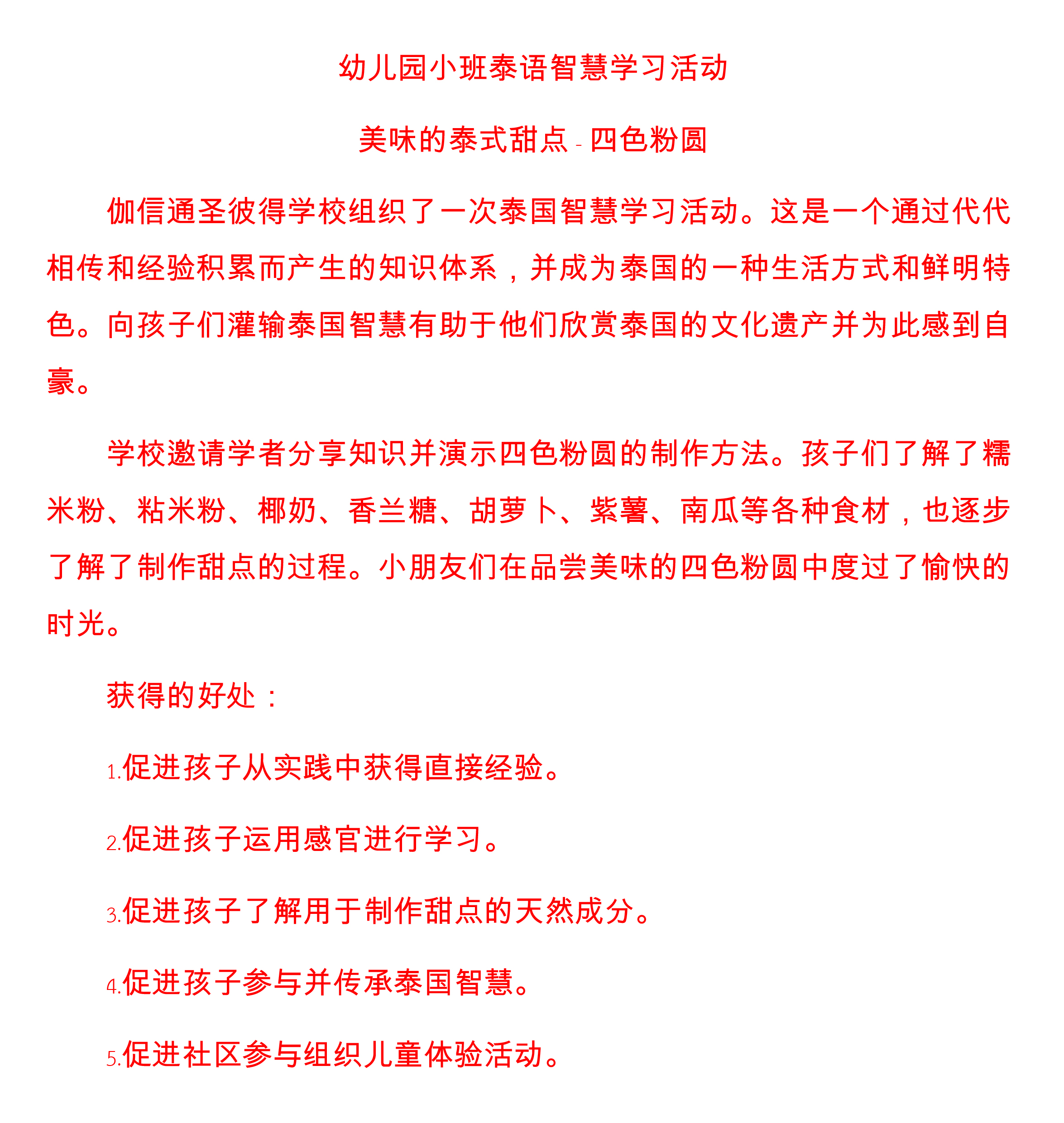 幼儿园小班泰语智慧学习活动

美味的泰式甜点 - 四色粉圆

伽信通圣彼得学校组织了一次泰国智慧学习活动。这是一个通过代代相传和经验积累而产生的知识体系，并成为泰国的一种生活方式和鲜明特色。向孩子们灌输泰国智慧有助于他们欣赏泰国的文化遗产并为此感到自豪。

学校邀请学者分享知识并演示四色粉圆的制作方法。孩子们了解了糯米粉、粘米粉、椰奶、香兰糖、胡萝卜、紫薯、南瓜等各种食材，也逐步了解了制作甜点的过程。小朋友们在品尝美味的四色粉圆中度过了愉快的时光。

获得的好处：

1.促进孩子从实践中获得直接经验。

2.促进孩子运用感官进行学习。

3.促进孩子了解用于制作甜点的天然成分。

4.促进孩子参与并传承泰国智慧。

5.促进社区参与组织儿童体验活动。